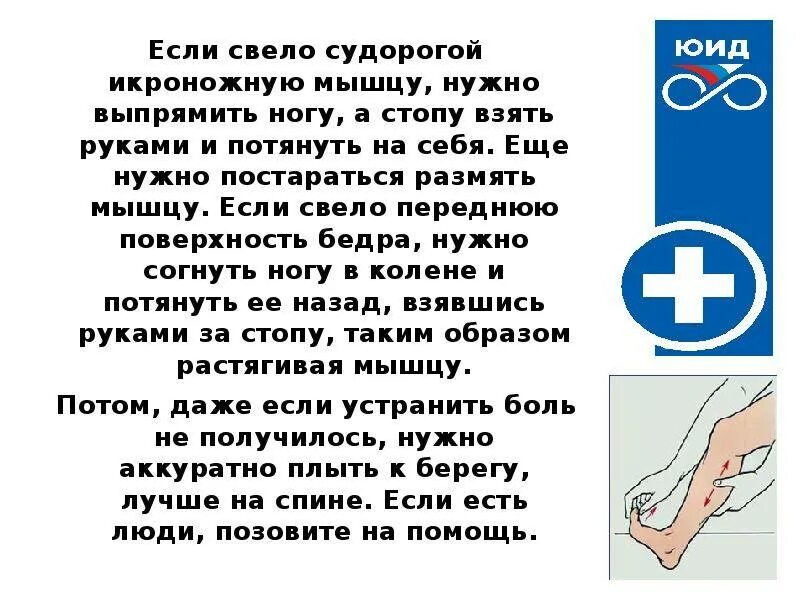 Если свело судорогой икроножную мышцу, нужно выпрямить ногу, а стопу взять руками и потянуть на себя. Еще нужно постараться размять мышцу. Если свело переднюю поверхность бедра, нужно согнуть ногу в колене и потянуть ее назад, взявшись руками за стопу, таким образом растягивая мышцу.

Потом, даже если устранить боль не получилось, нужно аккуратно плыть к берегу, лучше на спине. Если есть люди, позовите на помощь.

ЮИД